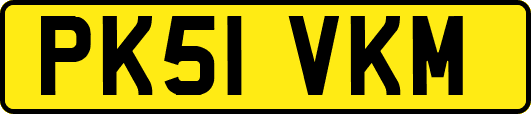 PK51 VKM